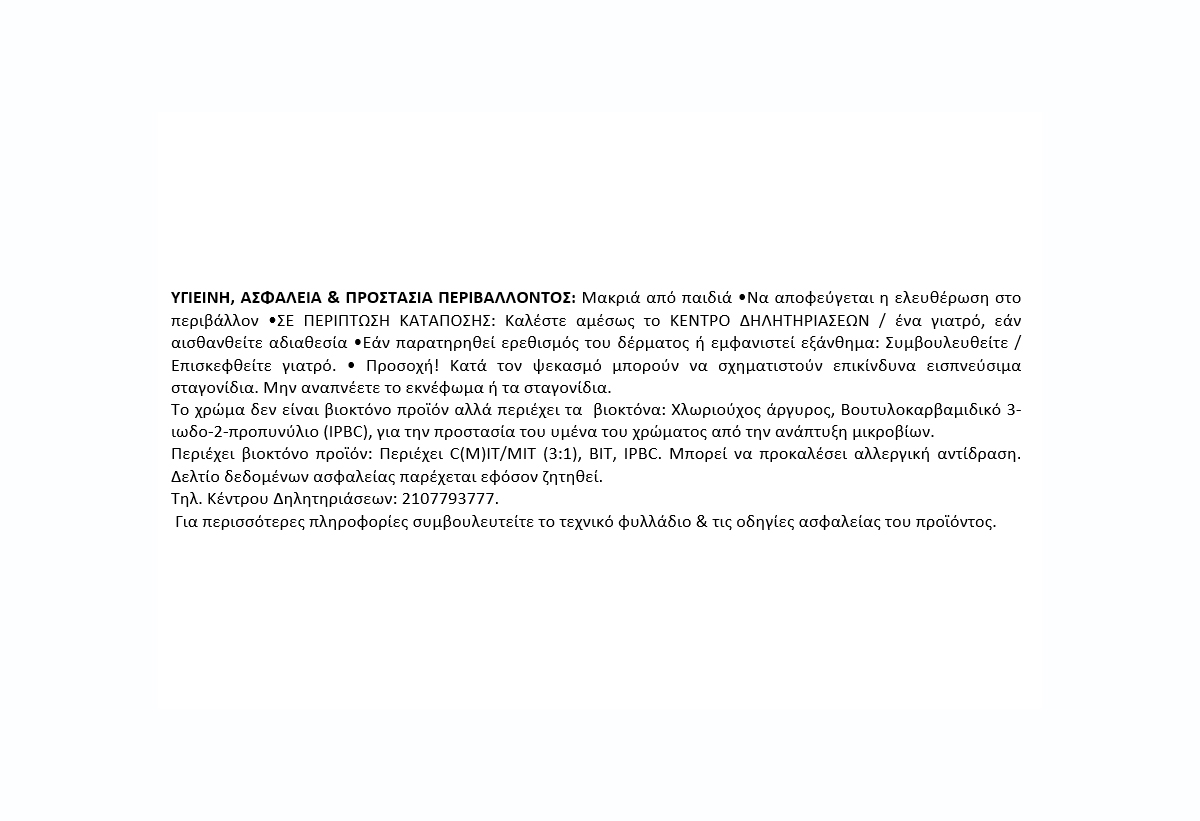 ΥΓΙΕΙΝΗ, ΑΣΦΑΛΕΙΑ & ΠΡΟΣΤΑΣΙΑ ΠΕΡΙΒΑΛΛΟΝΤΟΣ: Μακριά από παιδιά •Να αποφεύγεται η ελευθέρωση στο περιβάλλον •ΣΕ ΠΕΡΙΠΤΩΣΗ ΚΑΤΑΠΟΣΗΣ: Καλέστε αμέσως το ΚΕΝΤΡΟ ΔΗΛΗΤΗΡΙΑΣΕΩΝ / ένα γιατρό, εάν αισθανθείτε αδιαθεσία •Εάν παρατηρηθεί ερεθισμός του δέρματος ή εμφανιστεί εξάνθημα: Συμβουλευθείτε / Επισκεφθείτε γιατρό. • Προσοχή! Κατά τον ψεκασμό μπορούν να σχηματιστούν επικίνδυνα εισπνεύσιμα σταγονίδια. Μην αναπνέετε το εκνέφωμα ή τα σταγονίδια.
Το χρώμα δεν είναι βιοκτόνο προϊόν αλλά περιέχει τα βιοκτόνα: Χλωριούχος άργυρος, Βουτυλοκαρβαμιδικό 3-ιωδο-2-προπυνύλιο (IPBC), για την προστασία του υμένα του χρώματος από την ανάπτυξη μικροβίων.
Περιέχει βιοκτόνο προϊόν: Περιέχει C(M)IT/MIT (3:1), BIT, IPBC. Μπορεί να προκαλέσει αλλεργική αντίδραση. Δελτίο δεδομένων ασφαλείας παρέχεται εφόσον ζητηθεί.
Τηλ. Κέντρου Δηλητηριάσεων: 2107793777.
Για περισσότερες πληροφορίες συμβουλευτείτε το τεχνικό φυλλάδιο & τις οδηγίες ασφαλείας του προϊόντος.